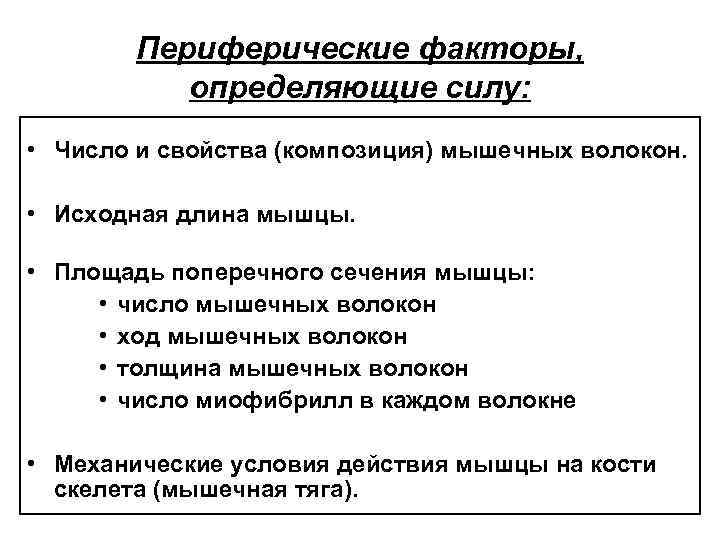 Периферические факторы, определяющие силу:

• Число и свойства (композиция) мышечных волокон.

• Исходная длина мышцы.

• Площадь поперечного сечения мышцы:
• число мышечных волокон
• ход мышечных волокон
• толщина мышечных волокон
• число миофибрилл в каждом волокне

• Механические условия действия мышцы на кости скелета (мышечная тяга).